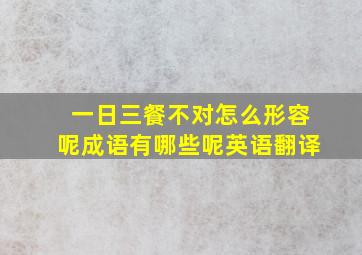 一日三餐不对怎么形容呢成语有哪些呢英语翻译